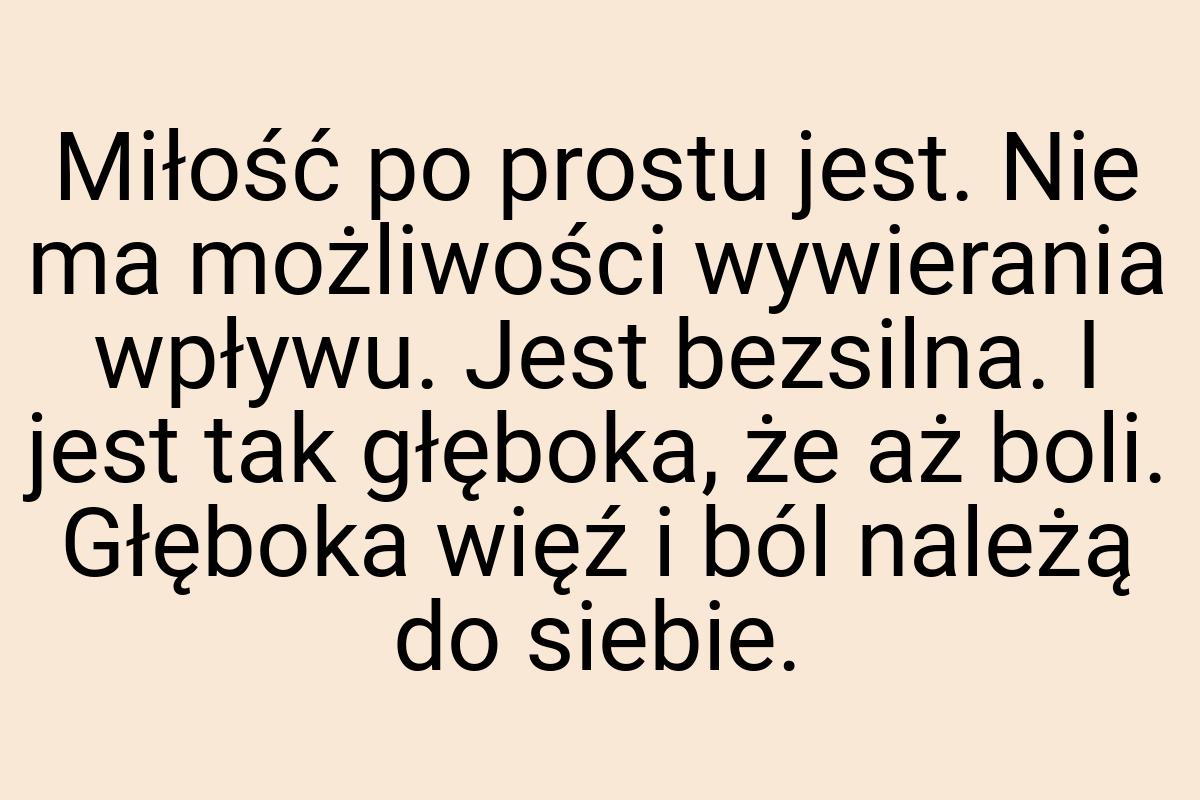 Miłość po prostu jest. Nie ma możliwości wywierania wpływu. Jest bezsilna. I jest tak głęboka, że aż boli. Głęboka więź i ból należą do siebie.